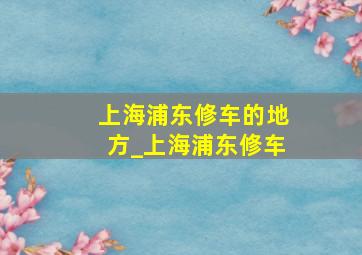 上海浦东修车的地方_上海浦东修车